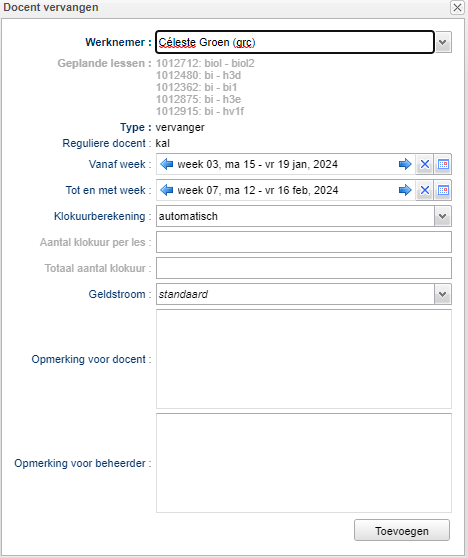 Docent vervangen

Werknemer : Céleste Groen (grc)

Geplande lessen : 1012712: biol - biol2
1012480: bi - h3d
1012362: bi - bi1
1012875: bi - h3e
1012915: bi - hv1f

Type : vervanger

Reguliere docent : kal

Vanaf week : week 03, ma 15 - vr 19 jan, 2024

Tot en met week : week 07, ma 12 - vr 16 feb, 2024

Klokuurberekening : automatisch

Aantal klokuur per les :

Totaal aantal klokuur :

Geldstroom : standaard

Opmerking voor docent :

Opmerking voor beheerder :

Toevoegen